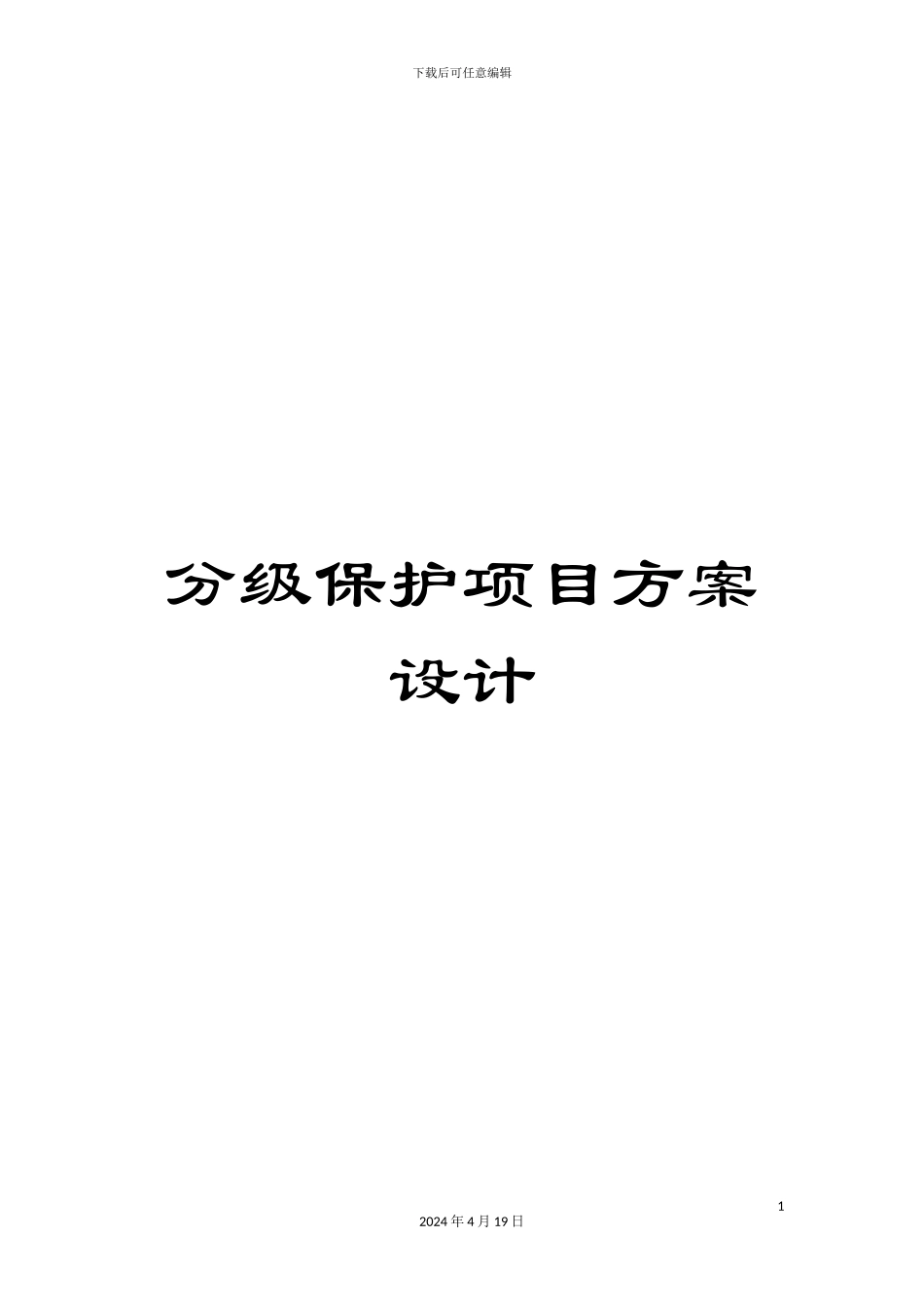 下载后可任意编辑

分级保护项目方案设计

1

2024 年 4 月 19 日